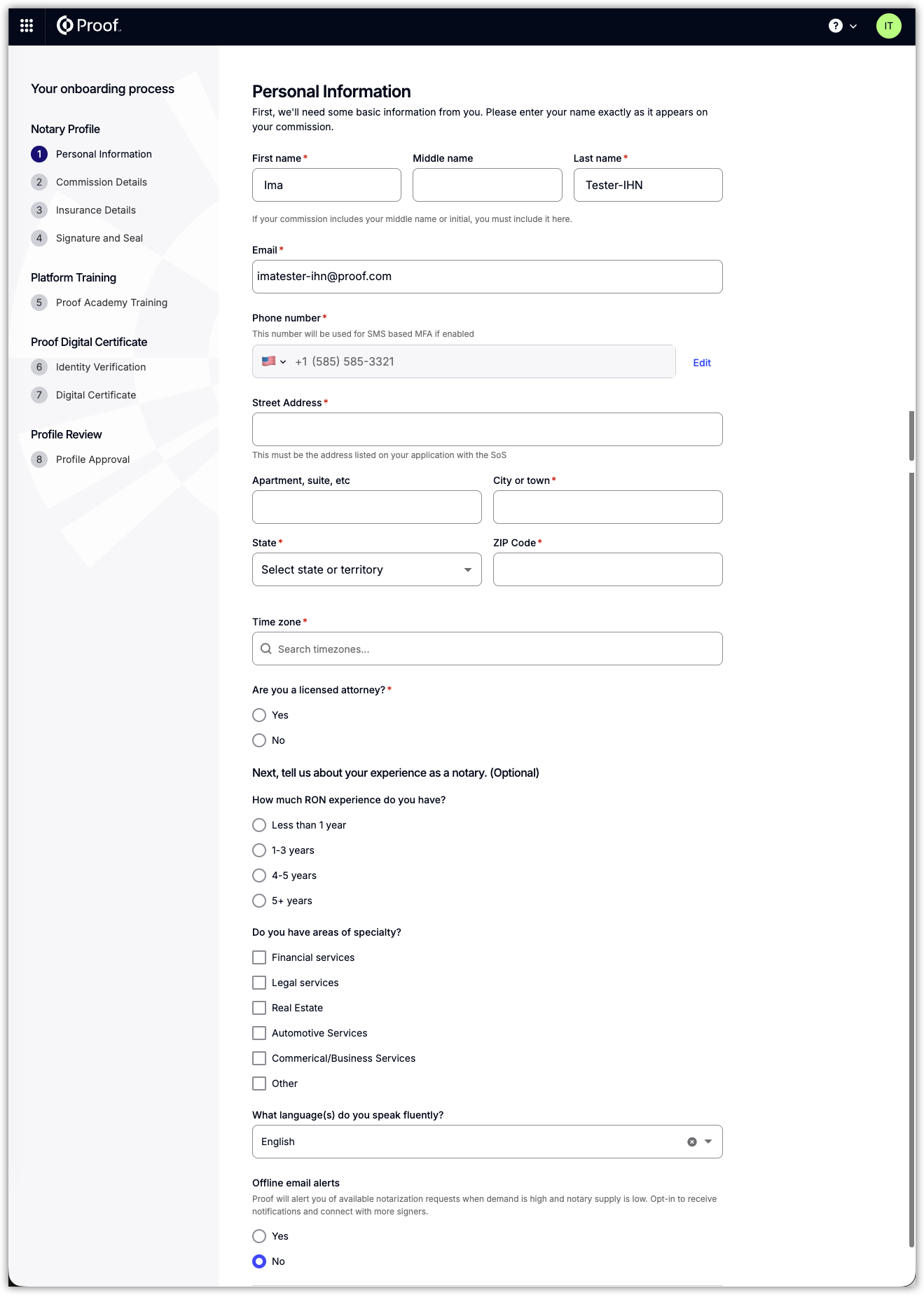 Proof

IT

Your onboarding process

Notary Profile

1 Personal Information

2 Commission Details

3 Insurance Details

4 Signature and Seal

Platform Training

5 Proof Academy Training

Proof Digital Certificate

6 Identity Verification

7 Digital Certificate

Profile Review

8 Profile Approval

Personal Information

First, we'll need some basic information from you. Please enter your name exactly as it appears on your commission.

First name *

Ima

Middle name

Last name *

Tester-IHN

If your commission includes your middle name or initial, you must include it here.

Email *

imatester-ihn@proof.com

Phone number *

This number will be used for SMS based MFA if enabled

+1 (585) 585-3321

Edit

Street Address *

This must be the address listed on your application with the SoS

Apartment, suite, etc

City or town *

State *

Select state or territory

ZIP Code *

Time zone *

Search timezones...

Are you a licensed attorney? *

Yes

No

Next, tell us about your experience as a notary. (Optional)

How much RON experience do you have?

Less than 1 year

1-3 years

4-5 years

5+ years

Do you have areas of specialty?

Financial services

Legal services

Real Estate

Automotive Services

Commerical/Business Services

Other

What language(s) do you speak fluently?

English

Offline email alerts

Proof will alert you of available notarization requests when demand is high and notary supply is low. Opt-in to receive notifications and connect with more signers.

Yes

No